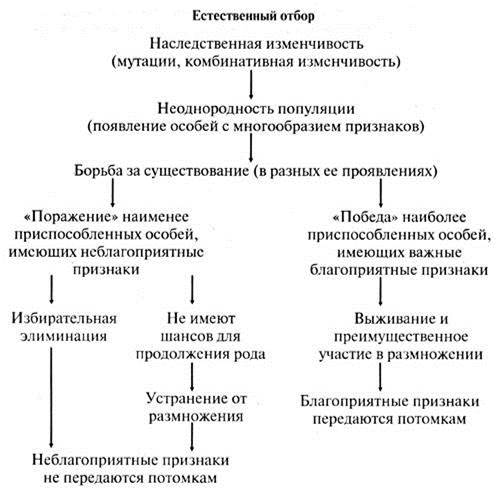 Естественный отбор

Наследственная изменчивость (мутации, комбинативная изменчивость)

Неоднородность популяции (появление особей с многообразием признаков)

Борьба за существование (в разных ее проявлениях)

«Поражение» наименее приспособленных особей, имеющих неблагоприятные признаки

Избирательная элиминация

Не имеют шансов для продолжения рода

Устранение от размножения

Неблагоприятные признаки не передаются потомкам

«Победа» наиболее приспособленных особей, имеющих важные благоприятные признаки

Выживание и преимущественное участие в размножении

Благоприятные признаки передаются потомкам